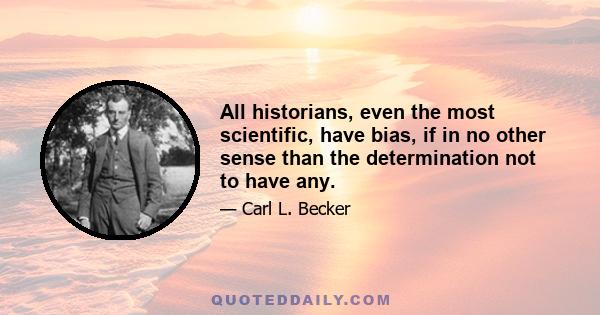 All historians, even the most scientific, have bias, if in no other sense than the determination not to have any.

— Carl L. Becker

QUOTEDDAILY.COM